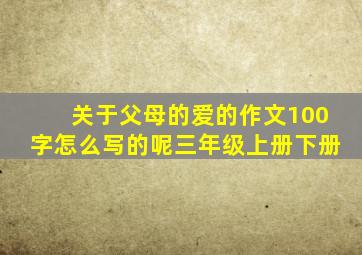 关于父母的爱的作文100字怎么写的呢三年级上册下册